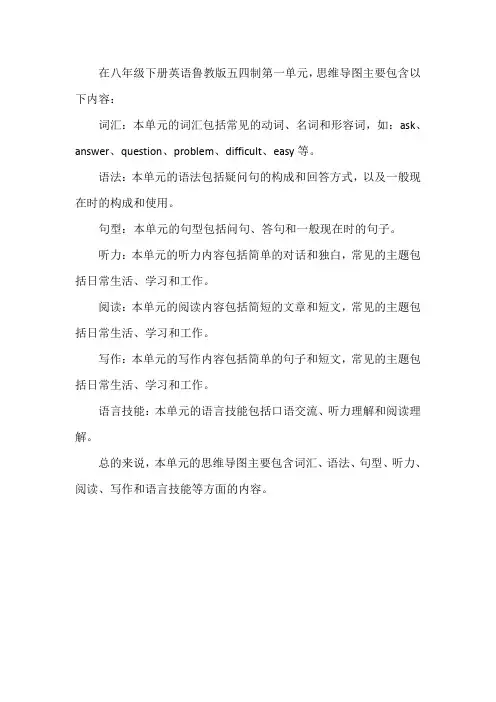 在八年级下册英语鲁教版五四制第一单元，思维导图主要包含以下内容：

词汇：本单元的词汇包括常见的动词、名词和形容词，如：ask、answer、question、problem、difficult、easy 等。

语法：本单元的语法包括疑问句的构成和回答方式，以及一般现在时的构成和使用。

句型：本单元的句型包括问句、答句和一般现在时的句子。

听力：本单元的听力内容包括简单的对话和独白，常见的主题包括日常生活、学习和工作。

阅读：本单元的阅读内容包括简短的文章和短文，常见的主题包括日常生活、学习和工作。

写作：本单元的写作内容包括简单的句子和短文，常见的主题包括日常生活、学习和工作。

语言技能：本单元的语言技能包括口语交流、听力理解和阅读理解。

总的来说，本单元的思维导图主要包含词汇、语法、句型、听力、阅读、写作和语言技能等方面的内容。